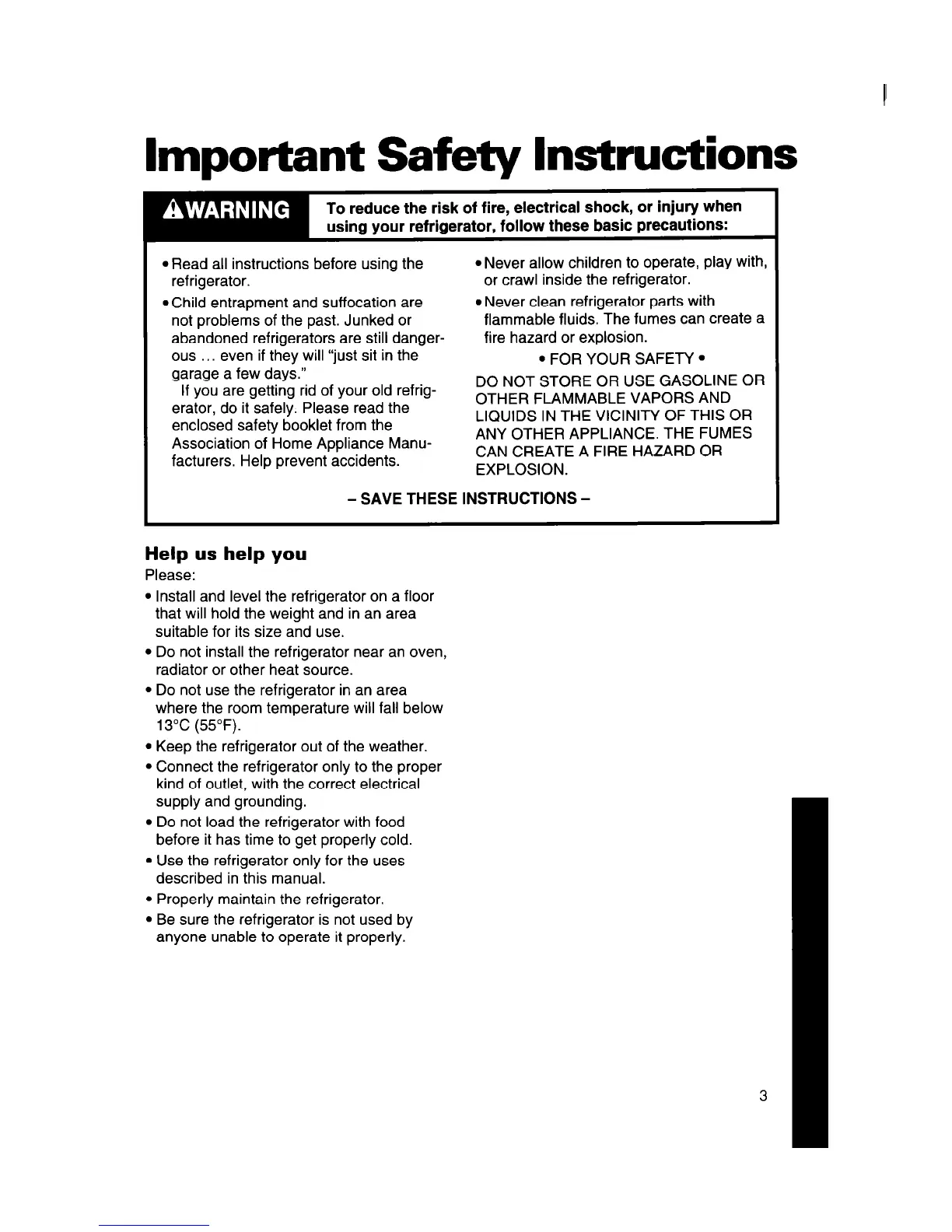 Important Safety Instructions

⚠WARNING To reduce the risk of fire, electrical shock, or injury when using your refrigerator, follow these basic precautions:

• Read all instructions before using the refrigerator.

• Child entrapment and suffocation are not problems of the past. Junked or abandoned refrigerators are still dangerous ... even if they will "just sit in the garage a few days."

If you are getting rid of your old refrigerator, do it safely. Please read the enclosed safety booklet from the Association of Home Appliance Manufacturers. Help prevent accidents.

• Never allow children to operate, play with, or crawl inside the refrigerator.

• Never clean refrigerator parts with flammable fluids. The fumes can create a fire hazard or explosion.

• FOR YOUR SAFETY •

DO NOT STORE OR USE GASOLINE OR OTHER FLAMMABLE VAPORS AND LIQUIDS IN THE VICINITY OF THIS OR ANY OTHER APPLIANCE. THE FUMES CAN CREATE A FIRE HAZARD OR EXPLOSION.

– SAVE THESE INSTRUCTIONS –

Help us help you

Please:

• Install and level the refrigerator on a floor that will hold the weight and in an area suitable for its size and use.

• Do not install the refrigerator near an oven, radiator or other heat source.

• Do not use the refrigerator in an area where the room temperature will fall below 13°C (55°F).

• Keep the refrigerator out of the weather.

• Connect the refrigerator only to the proper kind of outlet, with the correct electrical supply and grounding.

• Do not load the refrigerator with food before it has time to get properly cold.

• Use the refrigerator only for the uses described in this manual.

• Properly maintain the refrigerator.

• Be sure the refrigerator is not used by anyone unable to operate it properly.

3